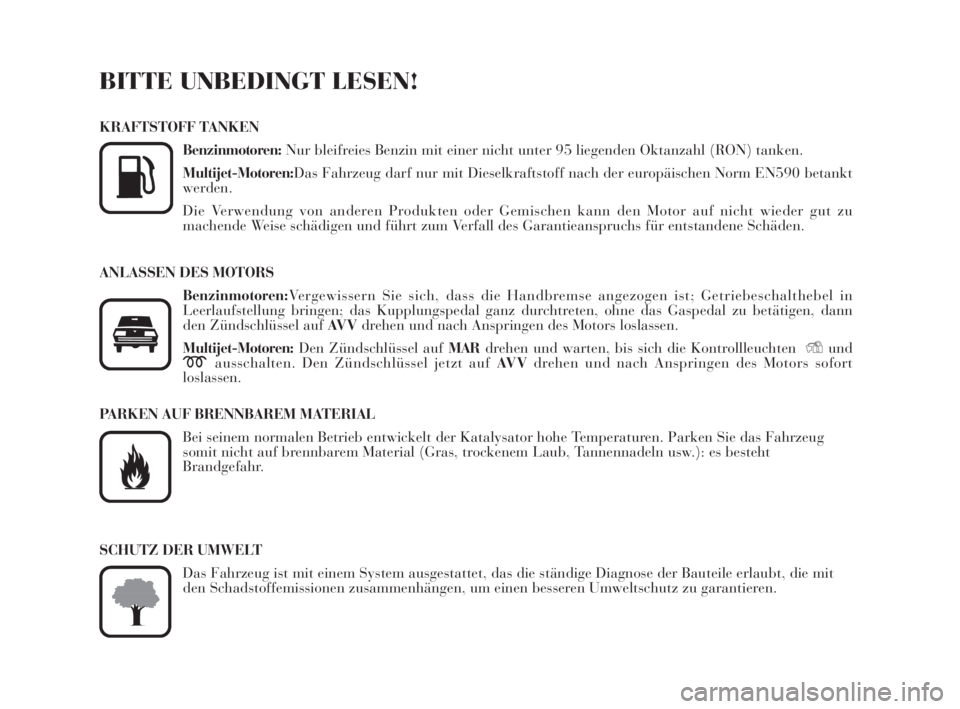 BITTE UNBEDINGT LESEN!

KRAFTSTOFF TANKEN

Benzinmotoren: Nur bleifreies Benzin mit einer nicht unter 95 liegenden Oktanzahl (RON) tanken.

Multijet-Motoren:Das Fahrzeug darf nur mit Dieselkraftstoff nach der europäischen Norm EN590 betankt werden.

Die Verwendung von anderen Produkten oder Gemischen kann den Motor auf nicht wieder gut zu machende Weise schädigen und führt zum Verfall des Garantieanspruchs für entstandene Schäden.

ANLASSEN DES MOTORS

Benzinmotoren:Vergewissern Sie sich, dass die Handbremse angezogen ist; Getriebeschalthebel in Leerlaufstellung bringen; das Kupplungspedal ganz durchtreten, ohne das Gaspedal zu betätigen, dann den Zündschlüssel auf AVV drehen und nach Anspringen des Motors loslassen.

Multijet-Motoren: Den Zündschlüssel auf MAR drehen und warten, bis sich die Kontrollleuchten und ausschalten. Den Zündschlüssel jetzt auf AVV drehen und nach Anspringen des Motors sofort loslassen.

PARKEN AUF BRENNBAREM MATERIAL

Bei seinem normalen Betrieb entwickelt der Katalysator hohe Temperaturen. Parken Sie das Fahrzeug somit nicht auf brennbarem Material (Gras, trockenem Laub, Tannennadeln usw.): es besteht Brandgefahr.

SCHUTZ DER UMWELT

Das Fahrzeug ist mit einem System ausgestattet, das die ständige Diagnose der Bauteile erlaubt, die mit den Schadstoffemissionen zusammenhängen, um einen besseren Umweltschutz zu garantieren.

carmanualsonline.info